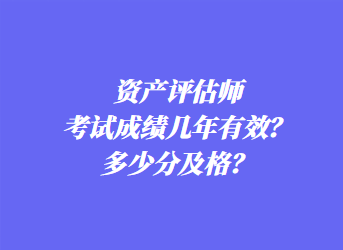 资产评估师
考试成绩几年有效?
多少分及格?